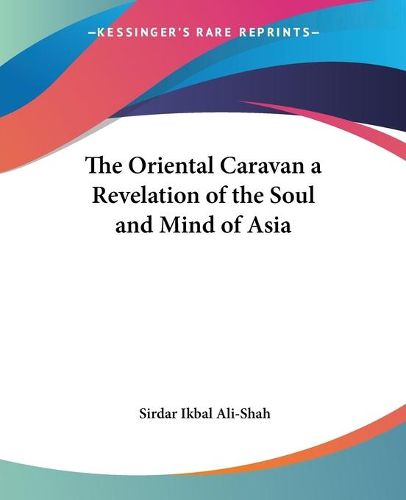 —KESSINGER'S RARE REPRINTS—

The Oriental Caravan a Revelation of the Soul and Mind of Asia

Sirdar Ikbal Ali-Shah